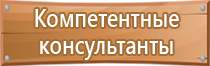 Компетентные консультанты